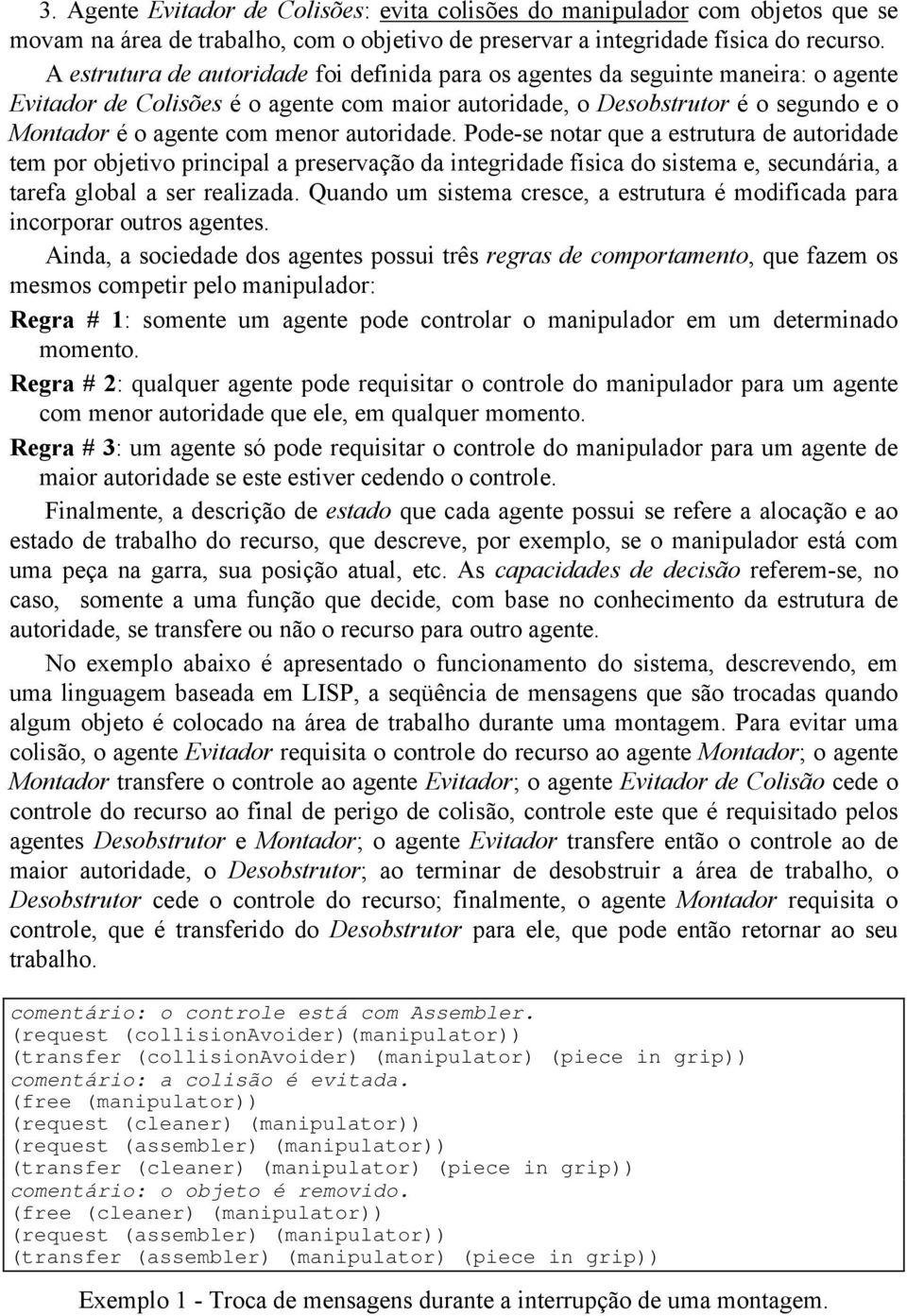 3. Agente Evitador de Colisões: evita colisões do manipulador com objetos que se movam na área de trabalho, com o objetivo de preservar a integridade física do recurso.

A estrutura de autoridade foi definida para os agentes da seguinte maneira: o agente Evitador de Colisões é o agente com maior autoridade, o Desobstrutor é o segundo e o Montador é o agente com menor autoridade. Pode-se notar que a estrutura de autoridade tem por objetivo principal a preservação da integridade física do sistema e, secundária, a tarefa global a ser realizada. Quando um sistema cresce, a estrutura é modificada para incorporar outros agentes.

Ainda, a sociedade dos agentes possui três regras de comportamento, que fazem os mesmos competir pelo manipulador:

Regra # 1: somente um agente pode controlar o manipulador em um determinado momento.

Regra # 2: qualquer agente pode requisitar o controle do manipulador para um agente com menor autoridade que ele, em qualquer momento.

Regra # 3: um agente só pode requisitar o controle do manipulador para um agente de maior autoridade se este estiver cedendo o controle.

Finalmente, a descrição de estado que cada agente possui se refere a alocação e ao estado de trabalho do recurso, que descreve, por exemplo, se o manipulador está com uma peça na garra, sua posição atual, etc. As capacidades de decisão referem-se, no caso, somente a uma função que decide, com base no conhecimento da estrutura de autoridade, se transfere ou não o recurso para outro agente.

No exemplo abaixo é apresentado o funcionamento do sistema, descrevendo, em uma linguagem baseada em LISP, a seqüência de mensagens que são trocadas quando algum objeto é colocado na área de trabalho durante uma montagem. Para evitar uma colisão, o agente Evitador requisita o controle do recurso ao agente Montador; o agente Montador transfere o controle ao agente Evitador; o agente Evitador de Colisão cede o controle do recurso ao final de perigo de colisão, controle este que é requisitado pelos agentes Desobstrutor e Montador; o agente Evitador transfere então o controle ao de maior autoridade, o Desobstrutor; ao terminar de desobstruir a área de trabalho, o Desobstrutor cede o controle do recurso; finalmente, o agente Montador requisita o controle, que é transferido do Desobstrutor para ele, que pode então retornar ao seu trabalho.

comentário: o controle está com Assembler.
(request (collisionAvoider)(manipulator))
(transfer (collisionAvoider) (manipulator) (piece in grip))
comentário: a colisão é evitada.
(free (manipulator))
(request (cleaner) (manipulator))
(request (assembler) (manipulator))
(transfer (cleaner) (manipulator) (piece in grip))
comentário: o objeto é removido.
(free (cleaner) (manipulator))
(request (assembler) (manipulator))
(transfer (assembler) (manipulator) (piece in grip))

Exemplo 1 - Troca de mensagens durante a interrupção de uma montagem.